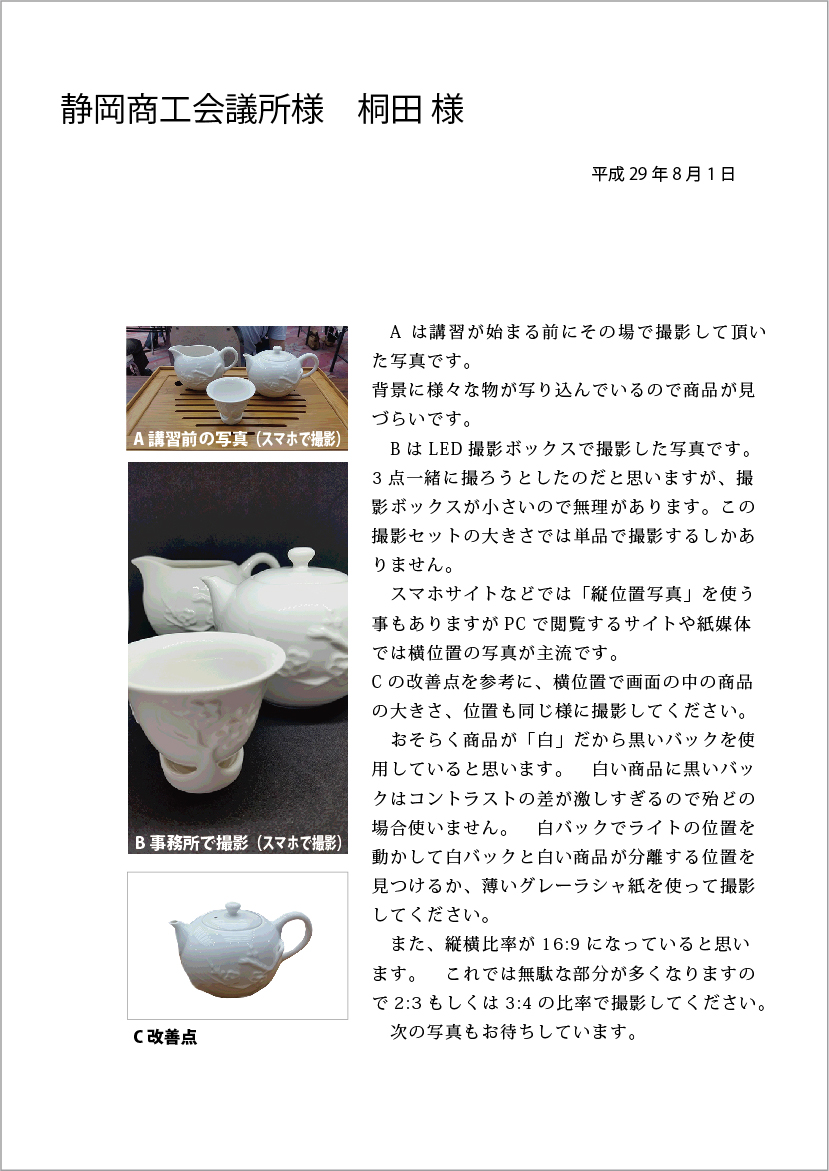 静岡商工会議所様　桐田 様

平成 29 年 8 月 1 日

A 講習前の写真（スマホで撮影）

B 事務所で撮影（スマホで撮影）

C 改善点

A は講習が始まる前にその場で撮影して頂いた写真です。
背景に様々な物が写り込んでいるので商品が見づらいです。
B は LED 撮影ボックスで撮影した写真です。3 点一緒に撮ろうとしたのだと思いますが、撮影ボックスが小さいので無理があります。この撮影セットの大きさでは単品で撮影するしかありません。
スマホサイトなどでは「縦位置写真」を使う事もありますが PC で閲覧するサイトや紙媒体では横位置の写真が主流です。
C の改善点を参考に、横位置で画面の中の商品の大きさ、位置も同じ様に撮影してください。
おそらく商品が「白」だから黒いバックを使用していると思います。　白い商品に黒いバックはコントラストの差が激しすぎるので殆どの場合使いません。　白バックでライトの位置を動かして白バックと白い商品が分離する位置を見つけるか、薄いグレーラシャ紙を使って撮影してください。
また、縦横比率が 16:9 になっていると思います。　これでは無駄な部分が多くなりますので 2:3 もしくは 3:4 の比率で撮影してください。
次の写真もお待ちしています。